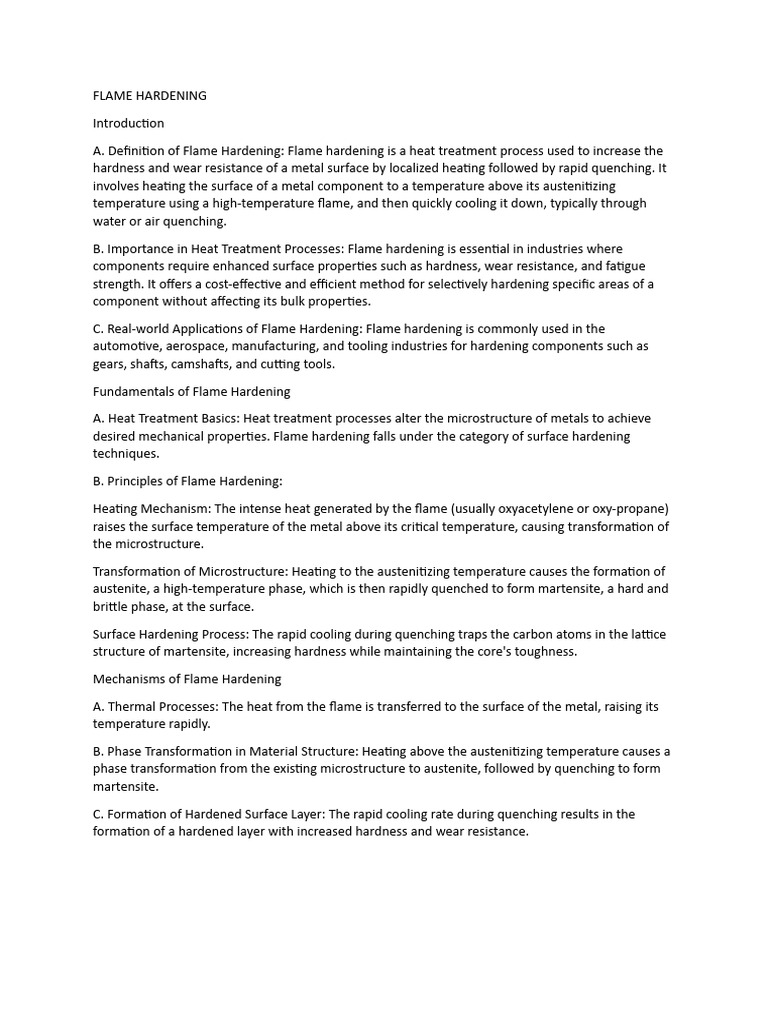 FLAME HARDENING

Introduction

A. Definition of Flame Hardening: Flame hardening is a heat treatment process used to increase the hardness and wear resistance of a metal surface by localized heating followed by rapid quenching. It involves heating the surface of a metal component to a temperature above its austenitizing temperature using a high-temperature flame, and then quickly cooling it down, typically through water or air quenching.

B. Importance in Heat Treatment Processes: Flame hardening is essential in industries where components require enhanced surface properties such as hardness, wear resistance, and fatigue strength. It offers a cost-effective and efficient method for selectively hardening specific areas of a component without affecting its bulk properties.

C. Real-world Applications of Flame Hardening: Flame hardening is commonly used in the automotive, aerospace, manufacturing, and tooling industries for hardening components such as gears, shafts, camshafts, and cutting tools.

Fundamentals of Flame Hardening

A. Heat Treatment Basics: Heat treatment processes alter the microstructure of metals to achieve desired mechanical properties. Flame hardening falls under the category of surface hardening techniques.

B. Principles of Flame Hardening:

Heating Mechanism: The intense heat generated by the flame (usually oxyacetylene or oxy-propane) raises the surface temperature of the metal above its critical temperature, causing transformation of the microstructure.

Transformation of Microstructure: Heating to the austenitizing temperature causes the formation of austenite, a high-temperature phase, which is then rapidly quenched to form martensite, a hard and brittle phase, at the surface.

Surface Hardening Process: The rapid cooling during quenching traps the carbon atoms in the lattice structure of martensite, increasing hardness while maintaining the core's toughness.

Mechanisms of Flame Hardening

A. Thermal Processes: The heat from the flame is transferred to the surface of the metal, raising its temperature rapidly.

B. Phase Transformation in Material Structure: Heating above the austenitizing temperature causes a phase transformation from the existing microstructure to austenite, followed by quenching to form martensite.

C. Formation of Hardened Surface Layer: The rapid cooling rate during quenching results in the formation of a hardened layer with increased hardness and wear resistance.